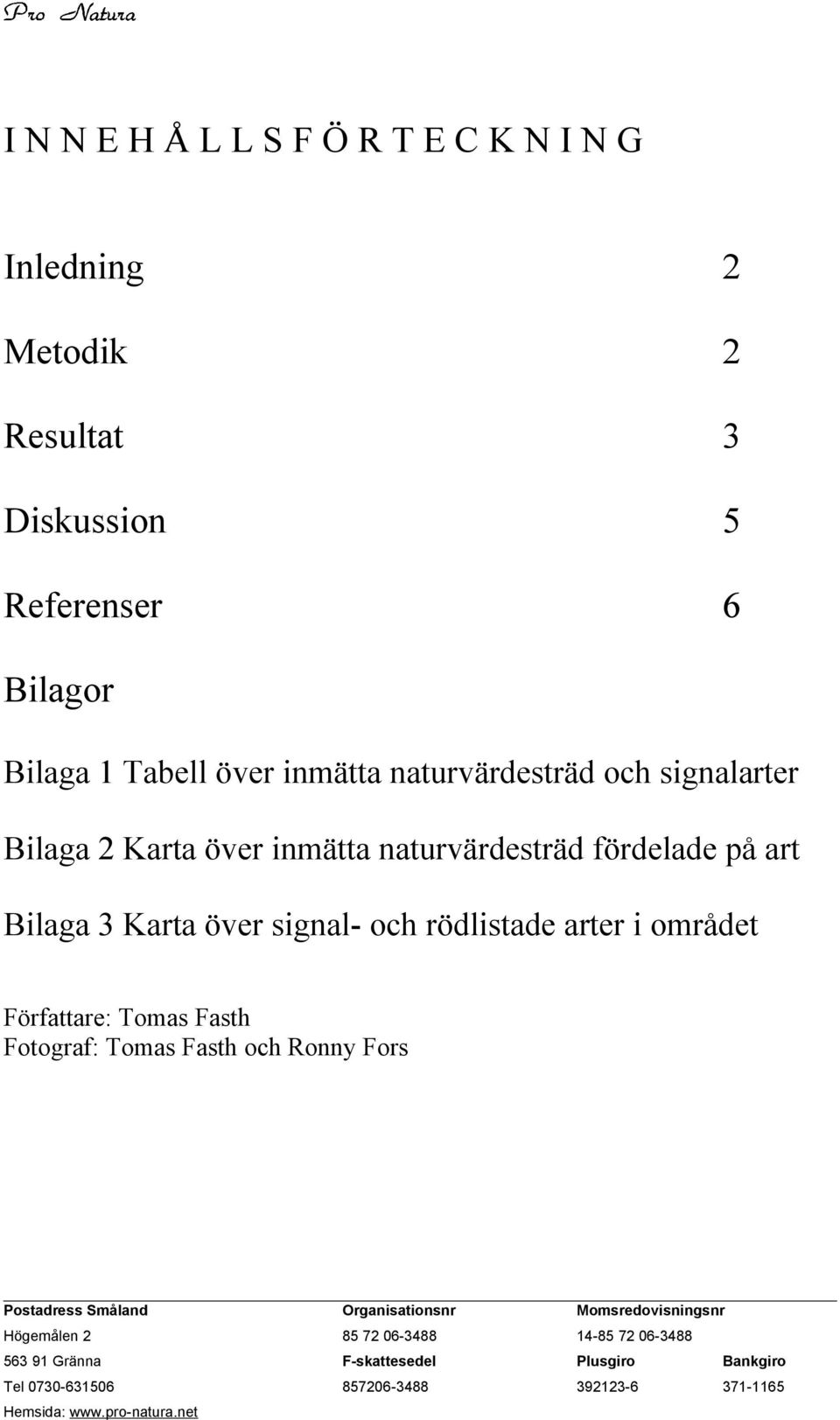 Pro Natura

I N N E H Å L L S F Ö R T E C K N I N G

Inledning 2

Metodik 2

Resultat 3

Diskussion 5

Referenser 6

Bilagor

Bilaga 1 Tabell över inmätta naturvärdesträd och signalarter

Bilaga 2 Karta över inmätta naturvärdesträd fördelade på art

Bilaga 3 Karta över signal- och rödlistade arter i området

Författare: Tomas Fasth
Fotograf: Tomas Fasth och Ronny Fors

| Postadress Småland | Organisationsnr | Momsredovisningsnr | |
|---|---|---|---|
| Högemålen 2 | 85 72 06-3488 | 14-85 72 06-3488 | |
| 563 91 Gränna | F-skattesedel | Plusgiro | Bankgiro |
| Tel 0730-631506 | 857206-3488 | 392123-6 | 371-1165 |
| Hemsida: www.pro-natura.net | | | |